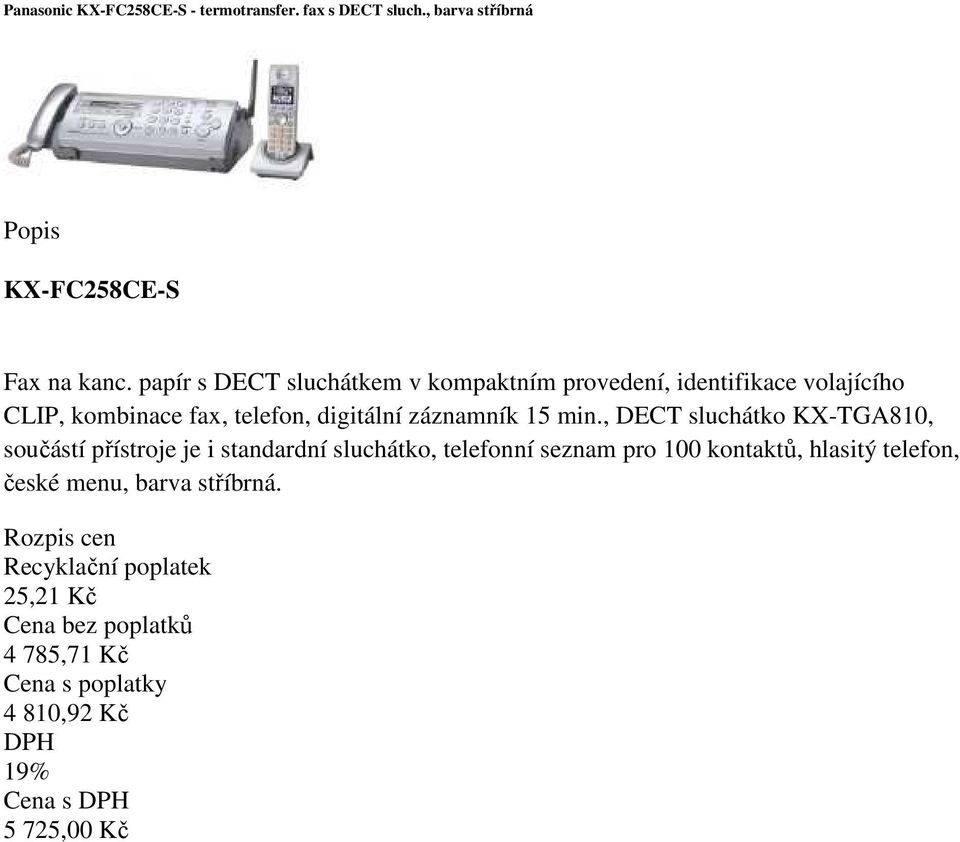 Panasonic KX-FC258CE-S - termotransfer. fax s DECT sluch., barva stříbrná

Popis

KX-FC258CE-S

Fax na kanc. papír s DECT sluchátkem v kompaktním provedení, identifikace volajícího CLIP, kombinace fax, telefon, digitální záznamník 15 min., DECT sluchátko KX-TGA810, součástí přístroje je i standardní sluchátko, telefonní seznam pro 100 kontaktů, hlasitý telefon, české menu, barva stříbrná.

Rozpis cen
Recyklační poplatek
25,21 Kč
Cena bez poplatků
4 785,71 Kč
Cena s poplatky
4 810,92 Kč
DPH
19%
Cena s DPH
5 725,00 Kč